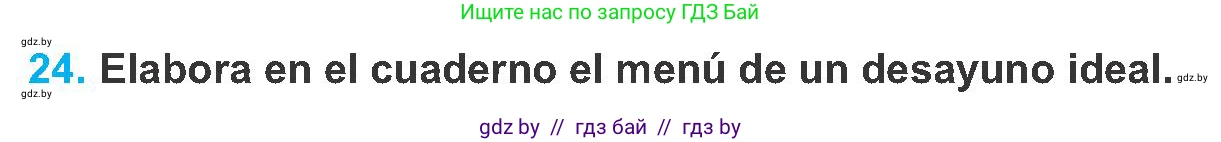 Ищите нас по запросу ГДЗ Бай

gdz.by

24. Elabora en el cuaderno el menú de un desayuno ideal. gdz.by

gdz.by

gdz by // гдз бай // гдз by